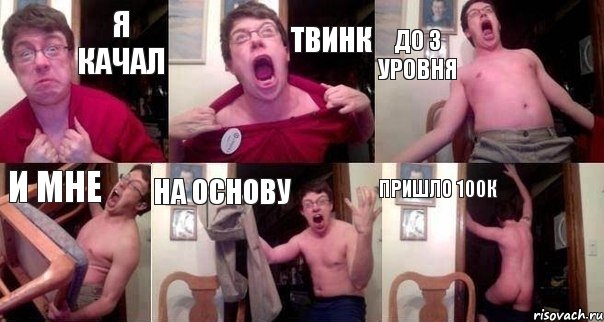 Я КАЧАЛ

ТВИНК

ДО 3 УРОВНЯ

И МНЕ

НА ОСНОВУ

ПРИШЛО 100К

risovach.ru